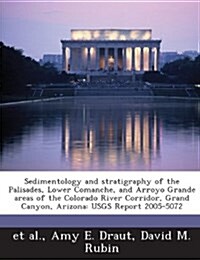 Sedimentology and stratigraphy of the Palisades, Lower Comanche, and Arroyo Grande areas of the Colorado River Corridor, Grand Canyon, Arizona: USGS Report 2005-5072

et al., Amy E. Draut, David M. Rubin